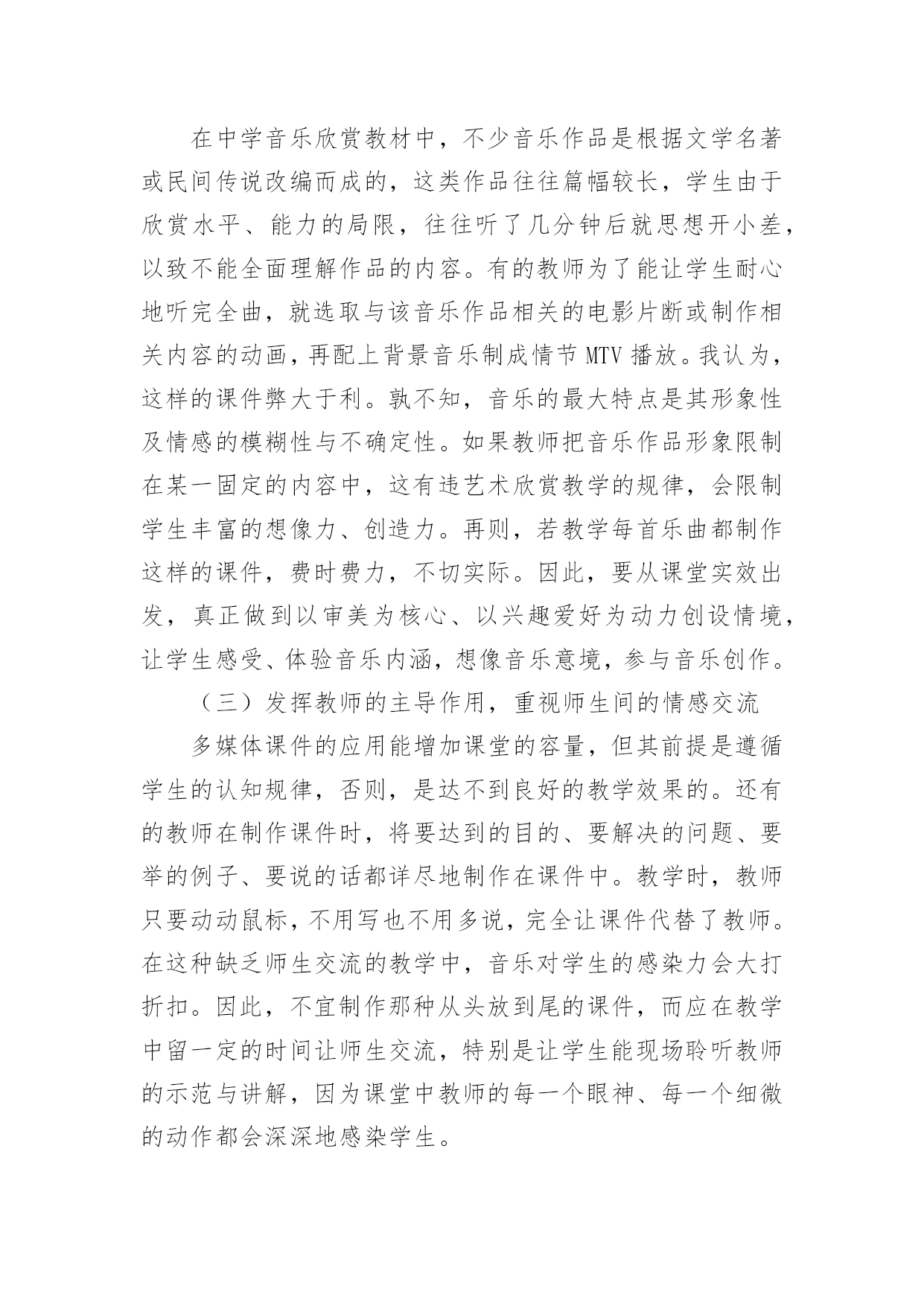 在中学音乐欣赏教材中，不少音乐作品是根据文学名著或民间传说改编而成的，这类作品往往篇幅较长，学生由于欣赏水平、能力的局限，往往听了几分钟后就思想开小差，以致不能全面理解作品的内容。有的教师为了能让学生耐心地听完全曲，就选取与该音乐作品相关的电影片断或制作相关内容的动画，再配上背景音乐制成情节 MTV 播放。我认为，这样的课件弊大于利。孰不知，音乐的最大特点是其形象性及情感的模糊性与不确定性。如果教师把音乐作品形象限制在某一固定的内容中，这有违艺术欣赏教学的规律，会限制学生丰富的想像力、创造力。再则，若教学每首乐曲都制作这样的课件，费时费力，不切实际。因此，要从课堂实效出发，真正做到以审美为核心、以兴趣爱好为动力创设情境，让学生感受、体验音乐内涵，想像音乐意境，参与音乐创作。

（三）发挥教师的主导作用，重视师生间的情感交流

多媒体课件的应用能增加课堂的容量，但其前提是遵循学生的认知规律，否则，是达不到良好的教学效果的。还有的教师在制作课件时，将要达到的目的、要解决的问题、要举的例子、要说的话都详尽地制作在课件中。教学时，教师只要动动鼠标，不用写也不用多说，完全让课件代替了教师。在这种缺乏师生交流的教学中，音乐对学生的感染力会大打折扣。因此，不宜制作那种从头放到尾的课件，而应在教学中留一定的时间让师生交流，特别是让学生能现场聆听教师的示范与讲解，因为课堂中教师的每一个眼神、每一个细微的动作都会深深地感染学生。